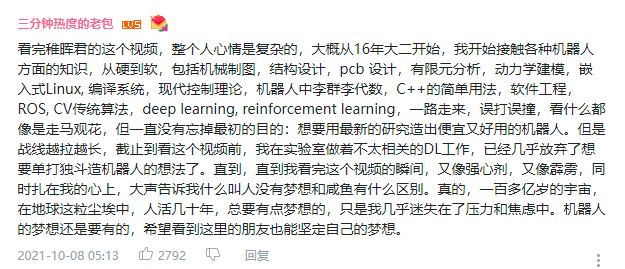 三分钟热度的老包 LV5

看完稚晖君的这个视频，整个人心情是复杂的，大概从16年大二开始，我开始接触各种机器人方面的知识，从硬到软，包括机械制图，结构设计，pcb 设计，有限元分析，动力学建模，嵌入式Linux, 编译系统，现代控制理论，机器人中李群李代数，C++的简单用法，软件工程，ROS, CV传统算法，deep learning, reinforcement learning，一路走来，误打误撞，看什么都像是走马观花，但一直没有忘掉最初的目的：想要用最新的研究造出便宜又好用的机器人。但是战线越拉越长，截止到看这个视频前，我在实验室做着不太相关的DL工作，已经几乎放弃了想要单打独斗造机器人的想法了。直到，直到我看完这个视频的瞬间，又像强心剂，又像霹雳，同时扎在我的心上，大声告诉我什么叫人没有梦想和咸鱼有什么区别。真的，一百多亿岁的宇宙，在地球这粒尘埃中，人活几十年，总要有点梦想的，只是我几乎迷失在了压力和焦虑中。机器人的梦想还是要有的，希望看到这里的朋友也能坚定自己的梦想。

2021-10-08 05:13 2792 回复